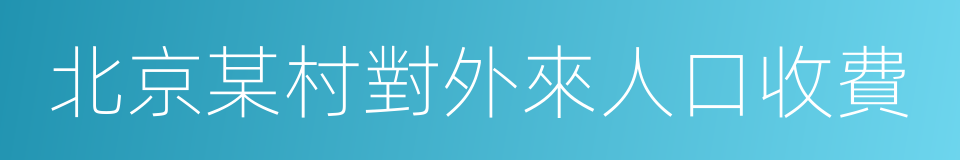 北京某村對外來人口收費